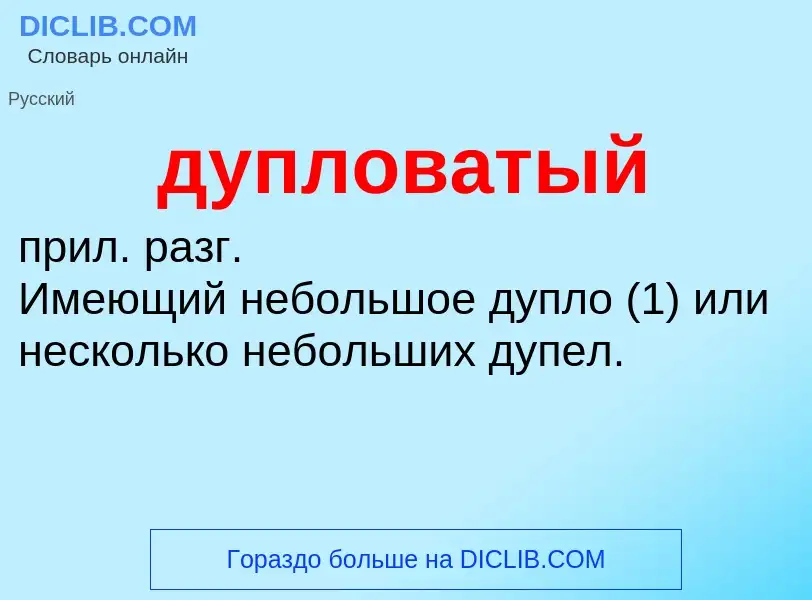 DICLIB.COM
Словарь онлайн

Русский

дупловатый

прил. разг.
Имеющий небольшое дупло (1) или несколько небольших дупел.

Гораздо больше на DICLIB.COM